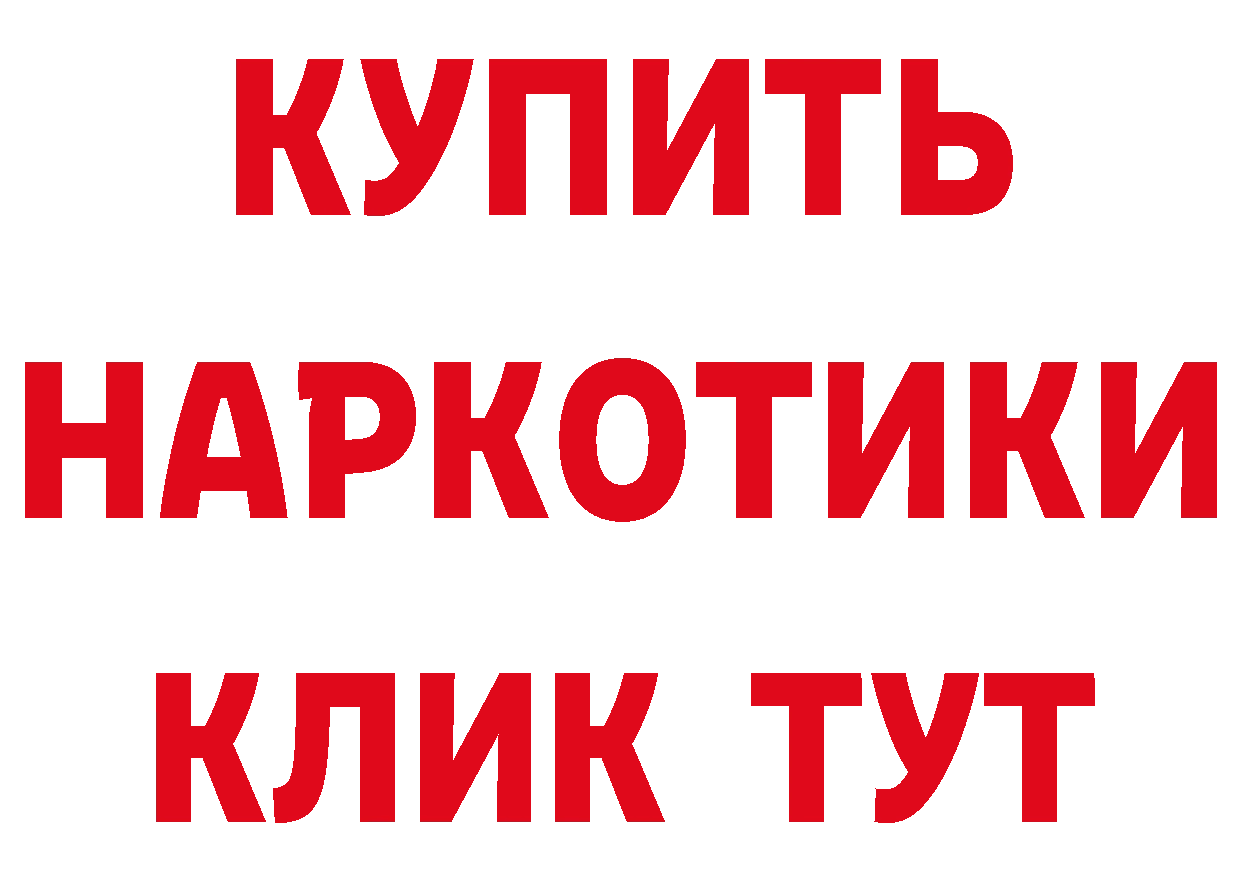 КУПИТЬ НАРКОТИКИ КЛИК ТУТ